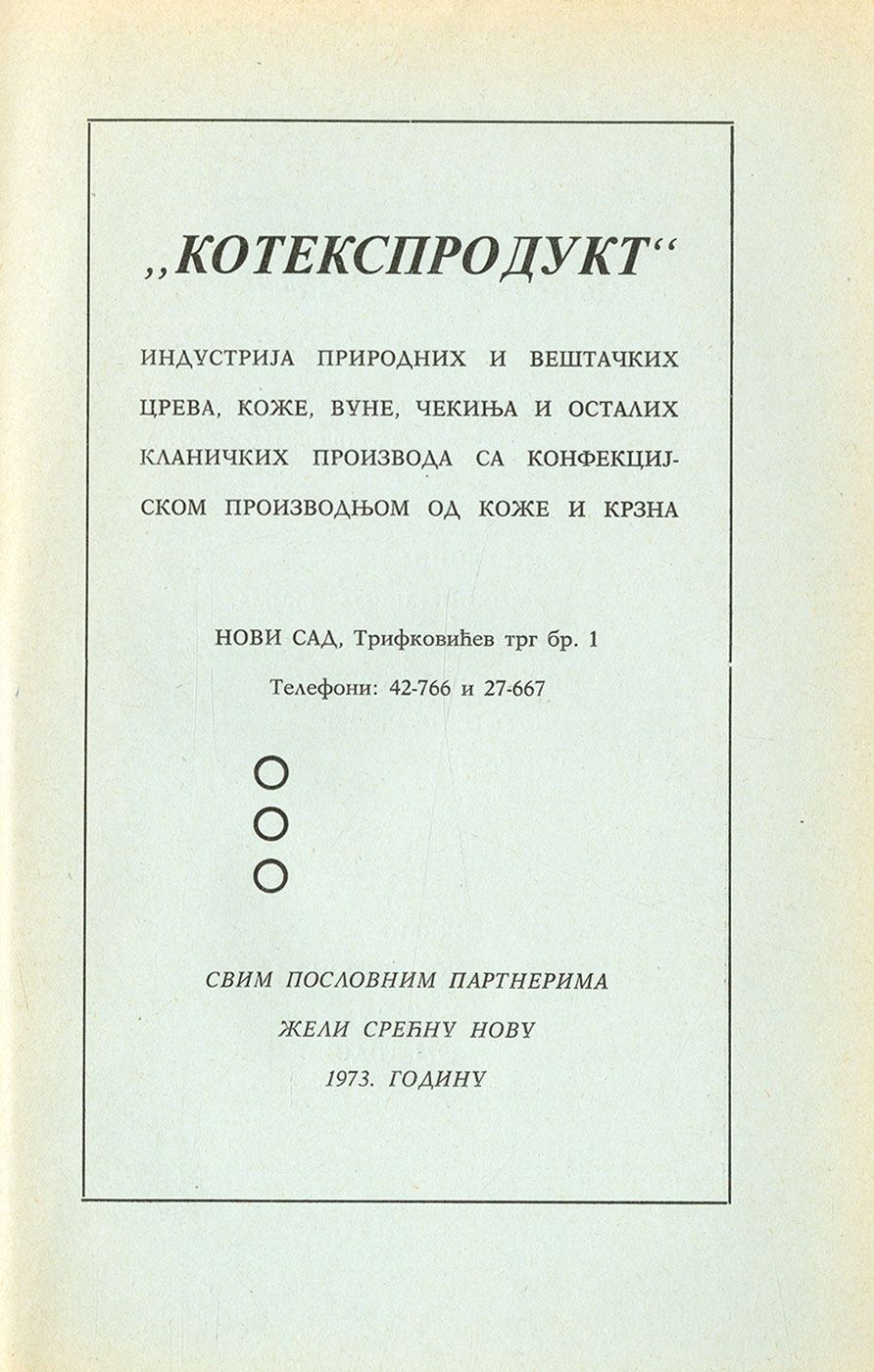 „КОТЕКСПРОДУКТ“

ИНДУСТРИЈА ПРИРОДНИХ И ВЕШТАЧКИХ ЦРЕВА, КОЖЕ, ВУНЕ, ЧЕКИЊА И ОСТАЛИХ КЛАНИЧКИХ ПРОИЗВОДА СА КОНФЕКЦИЈСКОМ ПРОИЗВОДЊОМ ОД КОЖЕ И КРЗНА

НОВИ САД, Трифковићев трг бр. 1
Телефони: 42-766 и 27-667

СВИМ ПОСЛОВНИМ ПАРТНЕРИМА
ЖЕЛИ СРЕЋНУ НОВУ
1973. ГОДИНУ